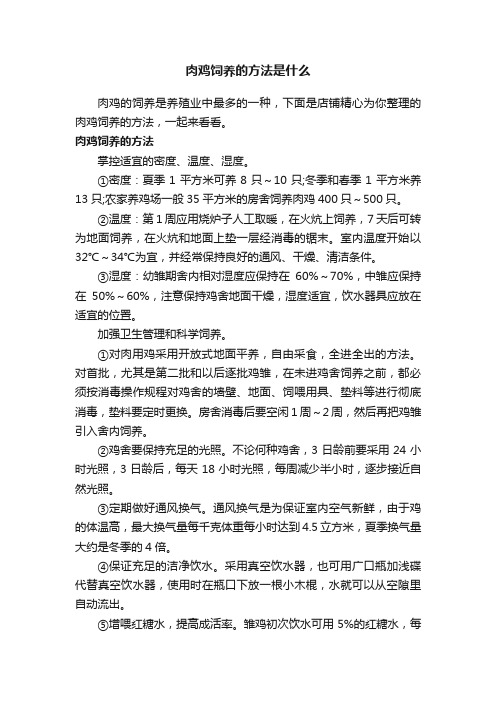 肉鸡饲养的方法是什么

肉鸡的饲养是养殖业中最多的一种，下面是店铺精心为你整理的肉鸡饲养的方法，一起来看看。

肉鸡饲养的方法

掌控适宜的密度、温度、湿度。

①密度：夏季 1 平方米可养 8 只～10 只;冬季和春季 1 平方米养 13 只;农家养鸡场一般 35 平方米的房舍饲养肉鸡 400 只～500 只。

②温度：第 1 周应用烧炉子人工取暖，在火炕上饲养，7 天后可转为地面饲养，在火炕和地面上垫一层经消毒的锯末。室内温度开始以 32℃～34℃为宜，并经常保持良好的通风、干燥、清洁条件。

③湿度：幼雏期舍内相对湿度应保持在 60%～70%，中雏应保持在 50%～60%，注意保持鸡舍地面干燥，湿度适宜，饮水器具应放在适宜的位置。

加强卫生管理和科学饲养。

①对肉用鸡采用开放式地面平养，自由采食，全进全出的方法。对首批，尤其是第二批和以后逐批鸡雏，在未进鸡舍饲养之前，都必须按消毒操作规程对鸡舍的墙壁、地面、饲喂用具、垫料等进行彻底消毒，垫料要定时更换。房舍消毒后要空闲 1 周～2 周，然后再把鸡雏引入舍内饲养。

②鸡舍要保持充足的光照。不论何种鸡舍，3 日龄前要采用 24 小时光照，3 日龄后，每天 18 小时光照，每周减少半小时，逐步接近自然光照。

③定期做好通风换气。通风换气是为保证室内空气新鲜，由于鸡的体温高，最大换气量每千克体重每小时达到 4.5 立方米，夏季换气量大约是冬季的 4 倍。

④保证充足的洁净饮水。采用真空饮水器，也可用广口瓶加浅碟代替真空饮水器，使用时在瓶口下放一根小木棍，水就可以从空隙里自动流出。

⑤增喂红糖水，提高成活率。雏鸡初次饮水可用 5%的红糖水，每